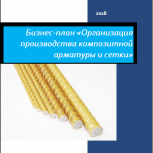 2018

Бизнес-план «Организация производства композитной арматуры и сетки»